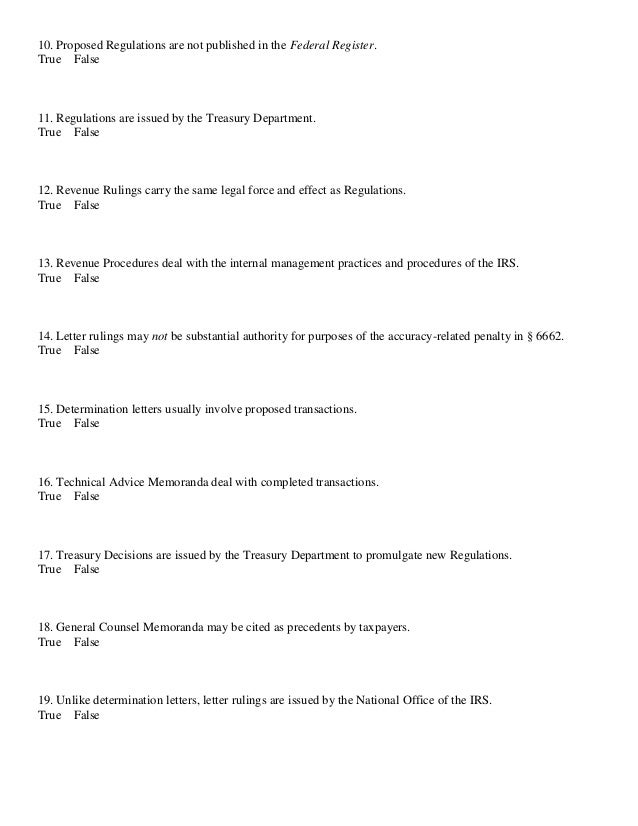 10. Proposed Regulations are not published in the Federal Register.
True False

11. Regulations are issued by the Treasury Department.
True False

12. Revenue Rulings carry the same legal force and effect as Regulations.
True False

13. Revenue Procedures deal with the internal management practices and procedures of the IRS.
True False

14. Letter rulings may not be substantial authority for purposes of the accuracy-related penalty in § 6662.
True False

15. Determination letters usually involve proposed transactions.
True False

16. Technical Advice Memoranda deal with completed transactions.
True False

17. Treasury Decisions are issued by the Treasury Department to promulgate new Regulations.
True False

18. General Counsel Memoranda may be cited as precedents by taxpayers.
True False

19. Unlike determination letters, letter rulings are issued by the National Office of the IRS.
True False